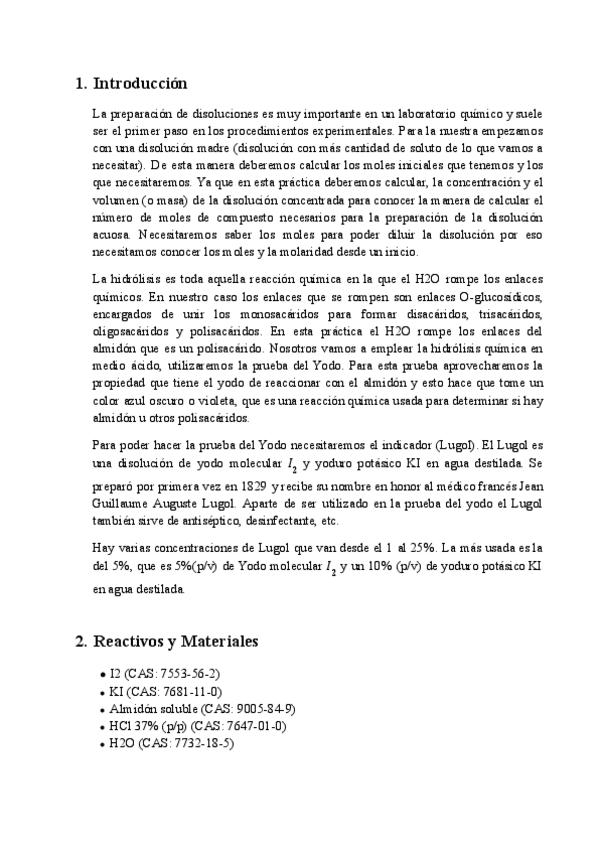 1. Introducción

La preparación de disoluciones es muy importante en un laboratorio químico y suele ser el primer paso en los procedimientos experimentales. Para la nuestra empezamos con una disolución madre (disolución con más cantidad de soluto de lo que vamos a necesitar). De esta manera deberemos calcular los moles iniciales que tenemos y los que necesitaremos. Ya que en esta práctica deberemos calcular, la concentración y el volumen (o masa) de la disolución concentrada para conocer la manera de calcular el número de moles de compuesto necesarios para la preparación de la disolución acuosa. Necesitaremos saber los moles para poder diluir la disolución por eso necesitamos conocer los moles y la molaridad desde un inicio.

La hidrólisis es toda aquella reacción química en la que el H2O rompe los enlaces químicos. En nuestro caso los enlaces que se rompen son enlaces O-glucosídicos, encargados de unir los monosacáridos para formar disacáridos, trisacáridos, oligosacáridos y polisacáridos. En esta práctica el H2O rompe los enlaces del almidón que es un polisacárido. Nosotros vamos a emplear la hidrólisis química en medio ácido, utilizaremos la prueba del Yodo. Para esta prueba aprovecharemos la propiedad que tiene el yodo de reaccionar con el almidón y esto hace que tome un color azul oscuro o violeta, que es una reacción química usada para determinar si hay almidón u otros polisacáridos.

Para poder hacer la prueba del Yodo necesitaremos el indicador (Lugol). El Lugol es una disolución de yodo molecular $I_2$ y yoduro potásico KI en agua destilada. Se preparó por primera vez en 1829 y recibe su nombre en honor al médico francés Jean Guillaume Auguste Lugol. Aparte de ser utilizado en la prueba del yodo el Lugol también sirve de antiséptico, desinfectante, etc.

Hay varias concentraciones de Lugol que van desde el 1 al 25%. La más usada es la del 5%, que es 5%(p/v) de Yodo molecular $I_2$ y un 10% (p/v) de yoduro potásico KI en agua destilada.

2. Reactivos y Materiales

• I2 (CAS: 7553-56-2)
• KI (CAS: 7681-11-0)
• Almidón soluble (CAS: 9005-84-9)
• HCl 37% (p/p) (CAS: 7647-01-0)
• H2O (CAS: 7732-18-5)